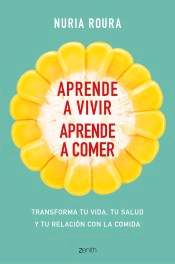 NURIA ROURA

APRENDE A VIVIR APRENDE A COMER

TRANSFORMA TU VIDA, TU SALUD Y TU RELACIÓN CON LA COMIDA

zenith